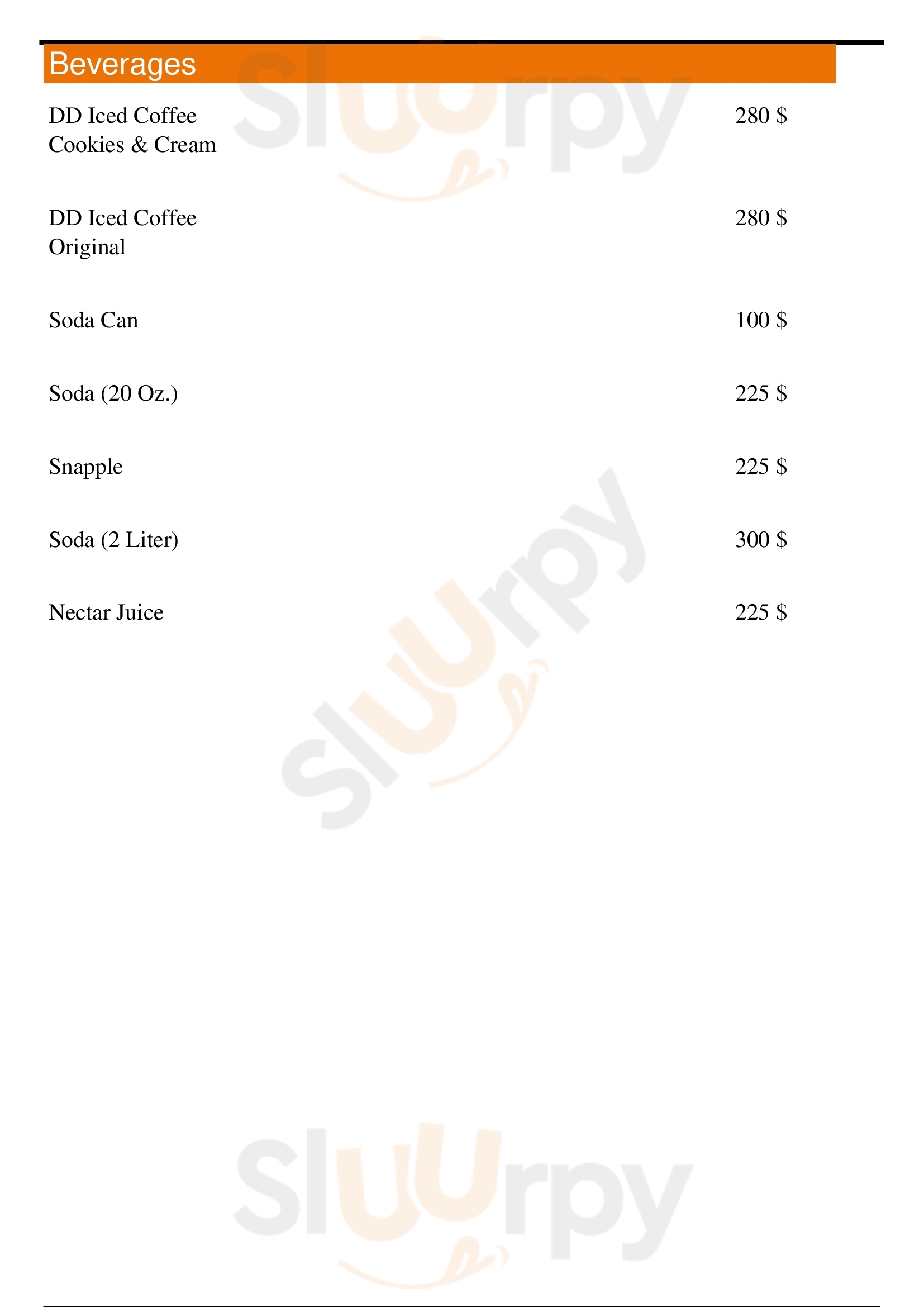 Beverages

DD Iced Coffee Cookies & Cream
280 $

DD Iced Coffee Original
280 $

Soda Can
100 $

Soda (20 Oz.)
225 $

Snapple
225 $

Soda (2 Liter)
300 $

Nectar Juice
225 $

Sluurpy